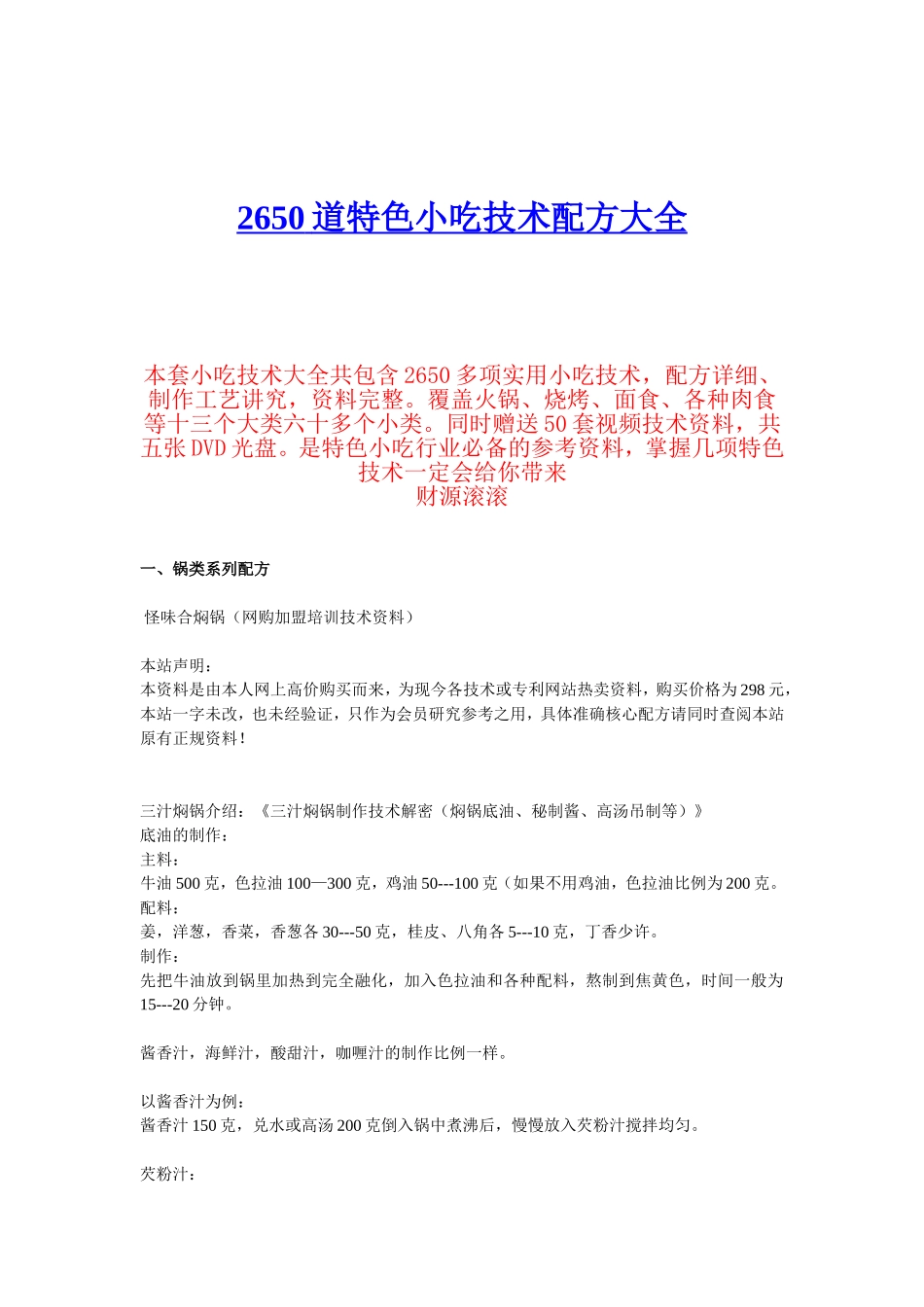 2650 道特色小吃技术配方大全

本套小吃技术大全共包含 2650 多项实用小吃技术，配方详细、制作工艺讲究，资料完整。覆盖火锅、烧烤、面食、各种肉食等十三个大类六十多个小类。同时赠送 50 套视频技术资料，共五张 DVD 光盘。是特色小吃行业必备的参考资料，掌握几项特色技术一定会给你带来
财源滚滚

一、锅类系列配方

怪味合焖锅（网购加盟培训技术资料）

本站声明：
本资料是由本人网上高价购买而来，为现今各技术或专利网站热卖资料，购买价格为 298 元，本站一字未改，也未经验证，只作为会员研究参考之用，具体准确核心配方请同时查阅本站原有正规资料！

三汁焖锅介绍：《三汁焖锅制作技术解密（焖锅底油、秘制酱、高汤吊制等）》
底油的制作：
主料：
牛油 500 克，色拉油 100—300 克，鸡油 50---100 克（如果不用鸡油，色拉油比例为 200 克。
配料：
姜，洋葱，香菜，香葱各 30---50 克，桂皮、八角各 5---10 克，丁香少许。
制作：
先把牛油放到锅里加热到完全融化，加入色拉油和各种配料，熬制到焦黄色，时间一般为 15---20 分钟。

酱香汁，海鲜汁，酸甜汁，咖喱汁的制作比例一样。

以酱香汁为例：
酱香汁 150 克，兑水或高汤 200 克倒入锅中煮沸后，慢慢放入芡粉汁搅拌均匀。

芡粉汁：